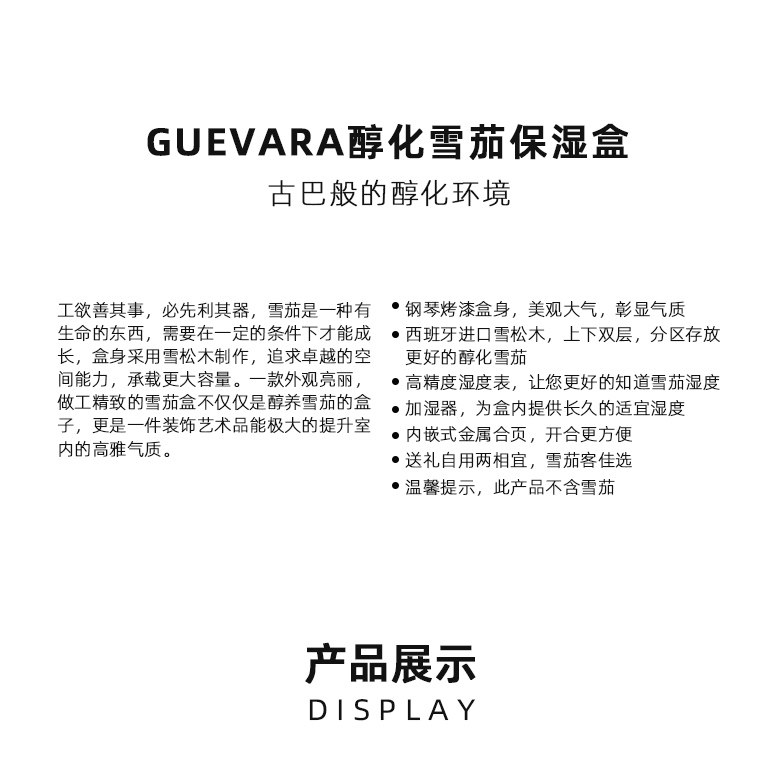 GUEVARA醇化雪茄保湿盒

古巴般的醇化环境

工欲善其事，必先利其器，雪茄是一种有生命的东西，需要在一定的条件下才能成长，盒身采用雪松木制作，追求卓越的空间能力，承载更大容量。一款外观亮丽，做工精致的雪茄盒不仅仅是醇养雪茄的盒子，更是一件装饰艺术品能极大的提升室内的高雅气质。

• 钢琴烤漆盒身，美观大气，彰显气质
• 西班牙进口雪松木，上下双层，分区存放更好的醇化雪茄
• 高精度湿度表，让您更好的知道雪茄湿度
• 加湿器，为盒内提供长久的适宜湿度
• 内嵌式金属合页，开合更方便
• 送礼自用两相宜，雪茄客佳选
• 温馨提示，此产品不含雪茄

产品展示

DISPLAY